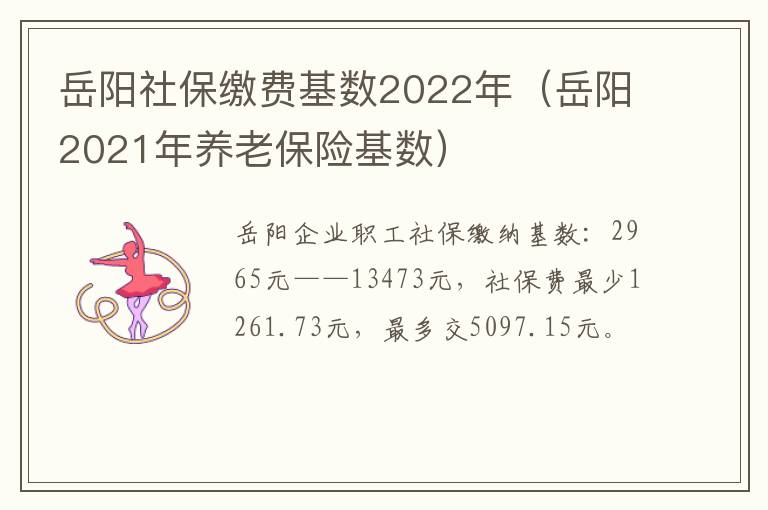 岳阳社保缴费基数2022年（岳阳2021年养老保险基数）

岳阳企业职工社保缴纳基数：2965元——13473元，社保费最少1261.73元，最多交5097.15元。